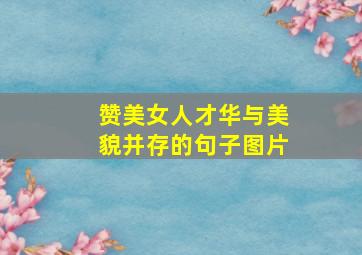 赞美女人才华与美貌并存的句子图片